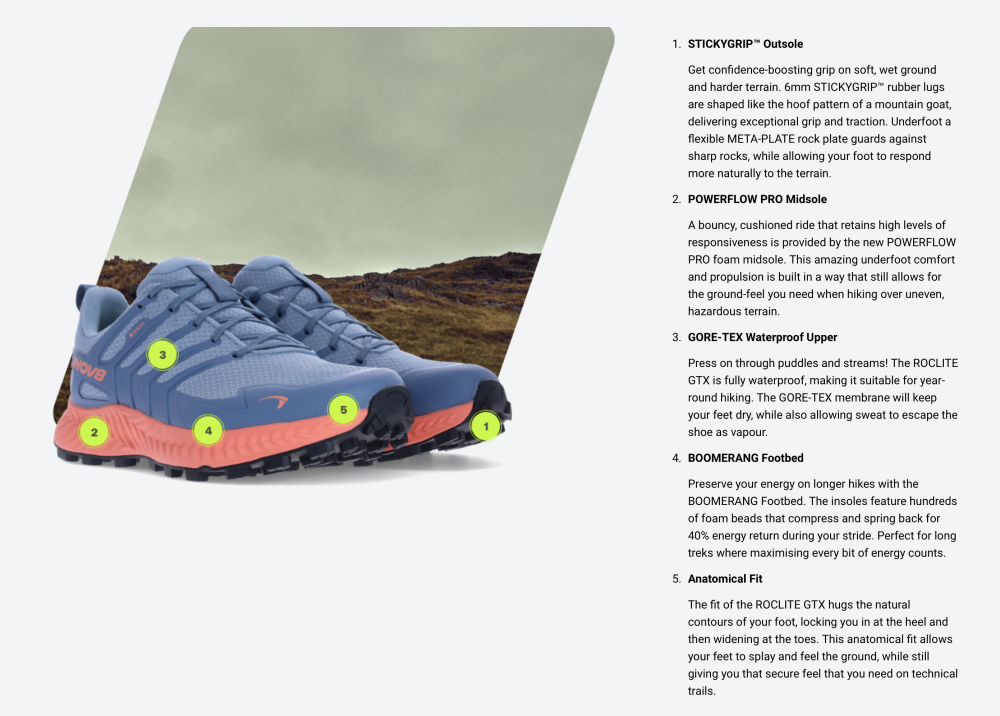 3

2

4

5

1

1. STICKYGRIP™ Outsole

Get confidence-boosting grip on soft, wet ground and harder terrain. 6mm STICKYGRIP™ rubber lugs are shaped like the hoof pattern of a mountain goat, delivering exceptional grip and traction. Underfoot a flexible META-PLATE rock plate guards against sharp rocks, while allowing your foot to respond more naturally to the terrain.

2. POWERFLOW PRO Midsole

A bouncy, cushioned ride that retains high levels of responsiveness is provided by the new POWERFLOW PRO foam midsole. This amazing underfoot comfort and propulsion is built in a way that still allows for the ground-feel you need when hiking over uneven, hazardous terrain.

3. GORE-TEX Waterproof Upper

Press on through puddles and streams! The ROCLITE GTX is fully waterproof, making it suitable for year-round hiking. The GORE-TEX membrane will keep your feet dry, while also allowing sweat to escape the shoe as vapour.

4. BOOMERANG Footbed

Preserve your energy on longer hikes with the BOOMERANG Footbed. The insoles feature hundreds of foam beads that compress and spring back for 40% energy return during your stride. Perfect for long treks where maximising every bit of energy counts.

5. Anatomical Fit

The fit of the ROCLITE GTX hugs the natural contours of your foot, locking you in at the heel and then widening at the toes. This anatomical fit allows your feet to splay and feel the ground, while still giving you that secure feel that you need on technical trails.